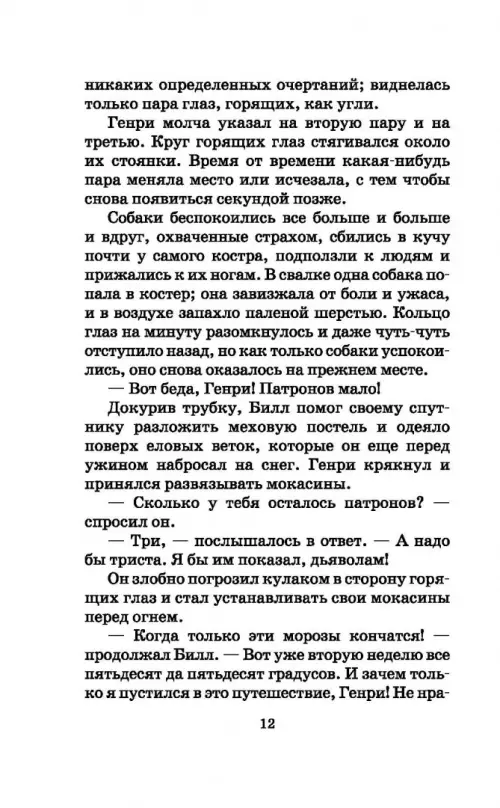 никаких определенных очертаний; виднелась только пара глаз, горящих, как угли.

Генри молча указал на вторую пару и на третью. Круг горящих глаз стягивался около их стоянки. Время от времени какая-нибудь пара меняла место или исчезала, с тем чтобы снова появиться секундой позже.

Собаки беспокоились все больше и больше и вдруг, охваченные страхом, сбились в кучу почти у самого костра, подползли к людям и прижались к их ногам. В свалке одна собака попала в костер; она завизжала от боли и ужаса, и в воздухе запахло паленой шерстью. Кольцо глаз на минуту разомкнулось и даже чуть-чуть отступило назад, но как только собаки успокоились, оно снова оказалось на прежнем месте.

— Вот беда, Генри! Патронов мало!

Докурив трубку, Билл помог своему спутнику разложить меховую постель и одеяло поверх еловых веток, которые он еще перед ужином набросал на снег. Генри крякнул и принялся развязывать мокасины.

— Сколько у тебя осталось патронов? — спросил он.

— Три, — послышалось в ответ. — А надо бы триста. Я бы им показал, дьяволам!

Он злобно погрозил кулаком в сторону горящих глаз и стал устанавливать свои мокасины перед огнем.

— Когда только эти морозы кончатся! — продолжал Билл. — Вот уже вторую неделю все пятьдесят да пятьдесят градусов. И зачем только я пустился в это путешествие, Генри! Не нра-

12